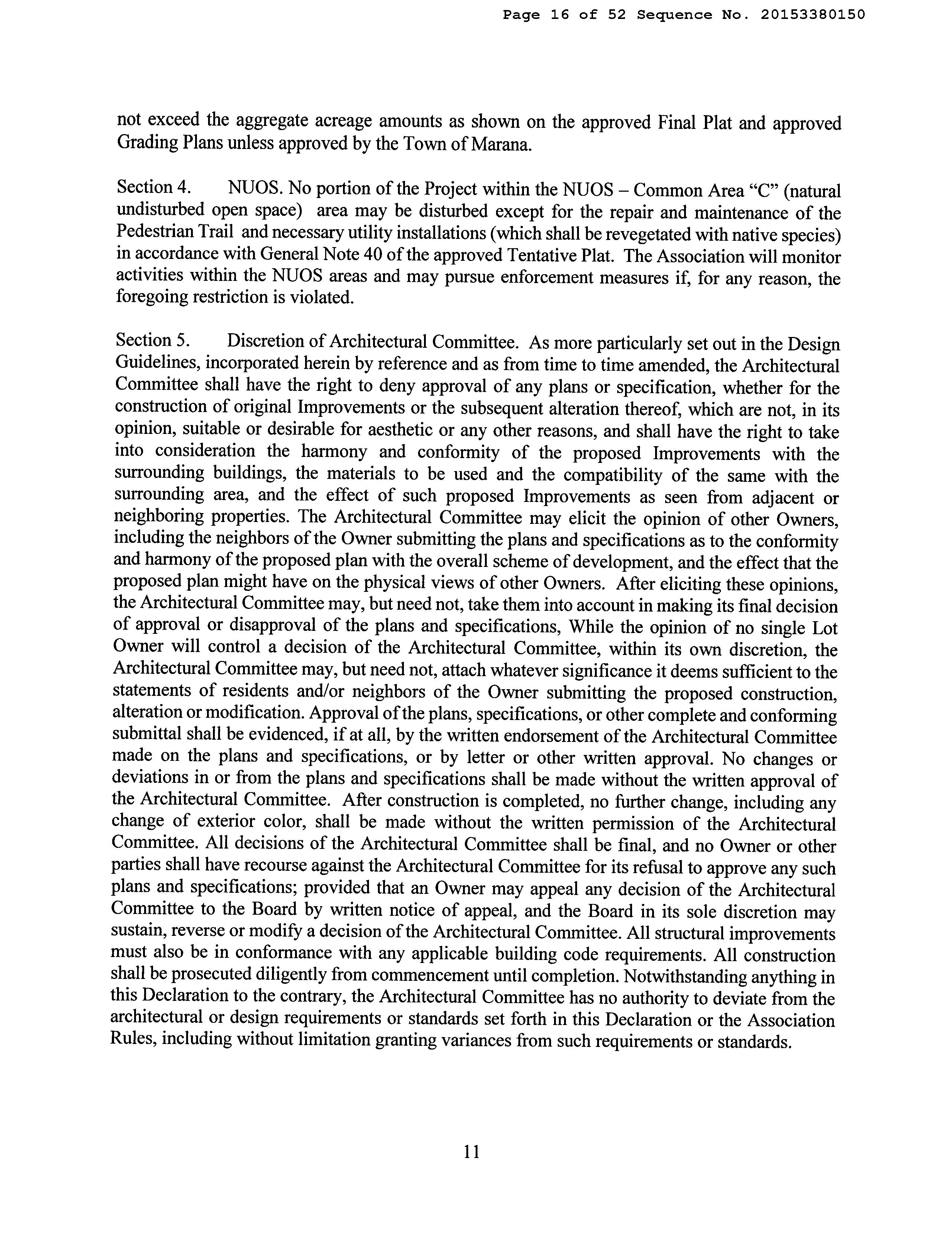 Page 16 of 52 Sequence No. 20153380150

not exceed the aggregate acreage amounts as shown on the approved Final Plat and approved Grading Plans unless approved by the Town of Marana.

Section 4. NUOS. No portion of the Project within the NUOS – Common Area "C" (natural undisturbed open space) area may be disturbed except for the repair and maintenance of the Pedestrian Trail and necessary utility installations (which shall be revegetated with native species) in accordance with General Note 40 of the approved Tentative Plat. The Association will monitor activities within the NUOS areas and may pursue enforcement measures if, for any reason, the foregoing restriction is violated.

Section 5. Discretion of Architectural Committee. As more particularly set out in the Design Guidelines, incorporated herein by reference and as from time to time amended, the Architectural Committee shall have the right to deny approval of any plans or specification, whether for the construction of original Improvements or the subsequent alteration thereof, which are not, in its opinion, suitable or desirable for aesthetic or any other reasons, and shall have the right to take into consideration the harmony and conformity of the proposed Improvements with the surrounding buildings, the materials to be used and the compatibility of the same with the surrounding area, and the effect of such proposed Improvements as seen from adjacent or neighboring properties. The Architectural Committee may elicit the opinion of other Owners, including the neighbors of the Owner submitting the plans and specifications as to the conformity and harmony of the proposed plan with the overall scheme of development, and the effect that the proposed plan might have on the physical views of other Owners. After eliciting these opinions, the Architectural Committee may, but need not, take them into account in making its final decision of approval or disapproval of the plans and specifications, While the opinion of no single Lot Owner will control a decision of the Architectural Committee, within its own discretion, the Architectural Committee may, but need not, attach whatever significance it deems sufficient to the statements of residents and/or neighbors of the Owner submitting the proposed construction, alteration or modification. Approval of the plans, specifications, or other complete and conforming submittal shall be evidenced, if at all, by the written endorsement of the Architectural Committee made on the plans and specifications, or by letter or other written approval. No changes or deviations in or from the plans and specifications shall be made without the written approval of the Architectural Committee. After construction is completed, no further change, including any change of exterior color, shall be made without the written permission of the Architectural Committee. All decisions of the Architectural Committee shall be final, and no Owner or other parties shall have recourse against the Architectural Committee for its refusal to approve any such plans and specifications; provided that an Owner may appeal any decision of the Architectural Committee to the Board by written notice of appeal, and the Board in its sole discretion may sustain, reverse or modify a decision of the Architectural Committee. All structural improvements must also be in conformance with any applicable building code requirements. All construction shall be prosecuted diligently from commencement until completion. Notwithstanding anything in this Declaration to the contrary, the Architectural Committee has no authority to deviate from the architectural or design requirements or standards set forth in this Declaration or the Association Rules, including without limitation granting variances from such requirements or standards.

11